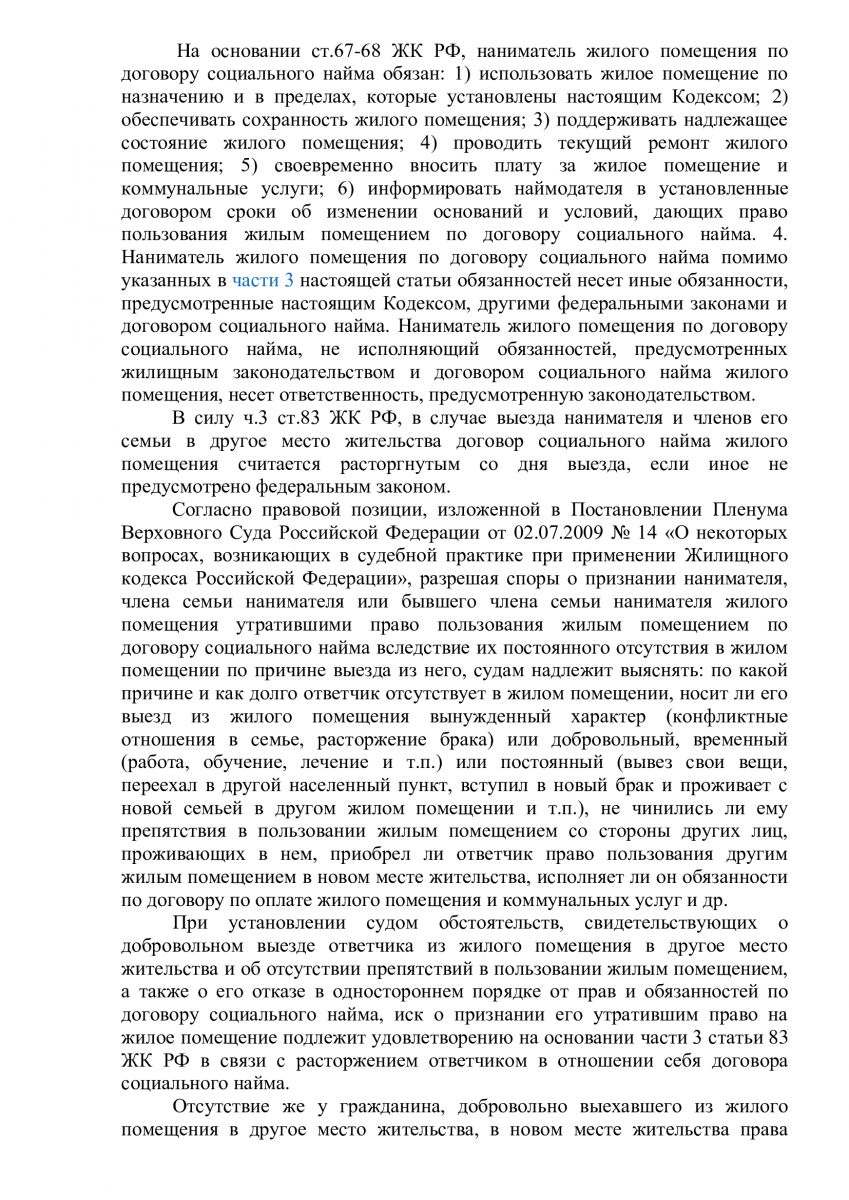 На основании ст.67-68 ЖК РФ, наниматель жилого помещения по договору социального найма обязан: 1) использовать жилое помещение по назначению и в пределах, которые установлены настоящим Кодексом; 2) обеспечивать сохранность жилого помещения; 3) поддерживать надлежащее состояние жилого помещения; 4) проводить текущий ремонт жилого помещения; 5) своевременно вносить плату за жилое помещение и коммунальные услуги; 6) информировать наймодателя в установленные договором сроки об изменении оснований и условий, дающих право пользования жилым помещением по договору социального найма. 4. Наниматель жилого помещения по договору социального найма помимо указанных в части 3 настоящей статьи обязанностей несет иные обязанности, предусмотренные настоящим Кодексом, другими федеральными законами и договором социального найма. Наниматель жилого помещения по договору социального найма, не исполняющий обязанностей, предусмотренных жилищным законодательством и договором социального найма жилого помещения, несет ответственность, предусмотренную законодательством.

В силу ч.3 ст.83 ЖК РФ, в случае выезда нанимателя и членов его семьи в другое место жительства договор социального найма жилого помещения считается расторгнутым со дня выезда, если иное не предусмотрено федеральным законом.

Согласно правовой позиции, изложенной в Постановлении Пленума Верховного Суда Российской Федерации от 02.07.2009 № 14 «О некоторых вопросах, возникающих в судебной практике при применении Жилищного кодекса Российской Федерации», разрешая споры о признании нанимателя, члена семьи нанимателя или бывшего члена семьи нанимателя жилого помещения утратившими право пользования жилым помещением по договору социального найма вследствие их постоянного отсутствия в жилом помещении по причине выезда из него, судам надлежит выяснять: по какой причине и как долго ответчик отсутствует в жилом помещении, носит ли его выезд из жилого помещения вынужденный характер (конфликтные отношения в семье, расторжение брака) или добровольный, временный (работа, обучение, лечение и т.п.) или постоянный (вывез свои вещи, переехал в другой населенный пункт, вступил в новый брак и проживает с новой семьей в другом жилом помещении и т.п.), не чинились ли ему препятствия в пользовании жилым помещением со стороны других лиц, проживающих в нем, приобрел ли ответчик право пользования другим жилым помещением в новом месте жительства, исполняет ли он обязанности по договору по оплате жилого помещения и коммунальных услуг и др.

При установлении судом обстоятельств, свидетельствующих о добровольном выезде ответчика из жилого помещения в другое место жительства и об отсутствии препятствий в пользовании жилым помещением, а также о его отказе в одностороннем порядке от прав и обязанностей по договору социального найма, иск о признании его утратившим право на жилое помещение подлежит удовлетворению на основании части 3 статьи 83 ЖК РФ в связи с расторжением ответчиком в отношении себя договора социального найма.

Отсутствие же у гражданина, добровольно выехавшего из жилого помещения в другое место жительства, в новом месте жительства права